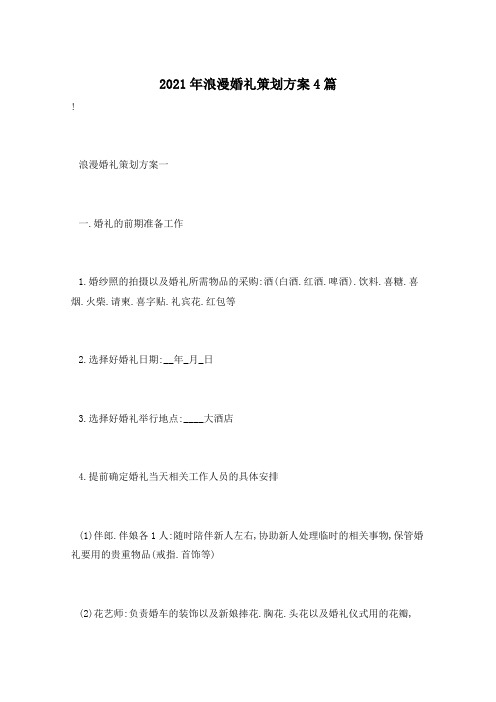 2021年浪漫婚礼策划方案4篇

!

浪漫婚礼策划方案一

一.婚礼的前期准备工作

1.婚纱照的拍摄以及婚礼所需物品的采购:酒(白酒.红酒.啤酒).饮料.喜糖.喜烟.火柴.请柬.喜字贴.礼宾花.红包等

2.选择好婚礼日期:__年_月_日

3.选择好婚礼举行地点:____大酒店

4.提前确定婚礼当天相关工作人员的具体安排

(1)伴郎.伴娘各1人:随时陪伴新人左右,协助新人处理临时的相关事物,保管婚礼要用的贵重物品(戒指.首饰等)

(2)花艺师:负责婚车的装饰以及新娘捧花.胸花.头花以及婚礼仪式用的花瓣,